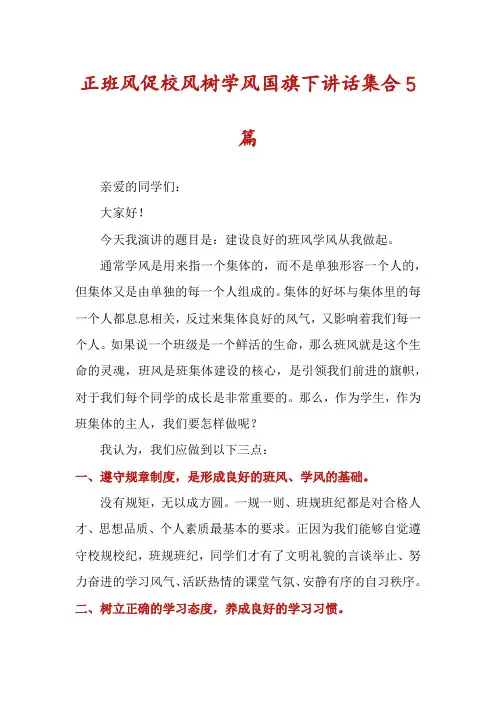 正班风促校风树学风国旗下讲话集合5篇

亲爱的同学们：

大家好！

今天我演讲的题目是：建设良好的班风学风从我做起。

通常学风是用来指一个集体的，而不是单独形容一个人的，但集体又是由单独的每一个人组成的。集体的好坏与集体里的每一个人都息息相关，反过来集体良好的风气，又影响着我们每一个人。如果说一个班级是一个鲜活的生命，那么班风就是这个生命的灵魂，班风是班集体建设的核心，是引领我们前进的旗帜，对于我们每个同学的成长是非常重要的。那么，作为学生，作为班集体的主人，我们要怎样做呢？

我认为，我们应做到以下三点：

一、遵守规章制度，是形成良好的班风、学风的基础。

没有规矩，无以成方圆。一规一则、班规班纪都是对合格人才、思想品质、个人素质最基本的要求。正因为我们能够自觉遵守校规校纪，班规班纪，同学们才有了文明礼貌的言谈举止、努力奋进的学习风气、活跃热情的课堂气氛、安静有序的自习秩序。

二、树立正确的学习态度，养成良好的学习习惯。